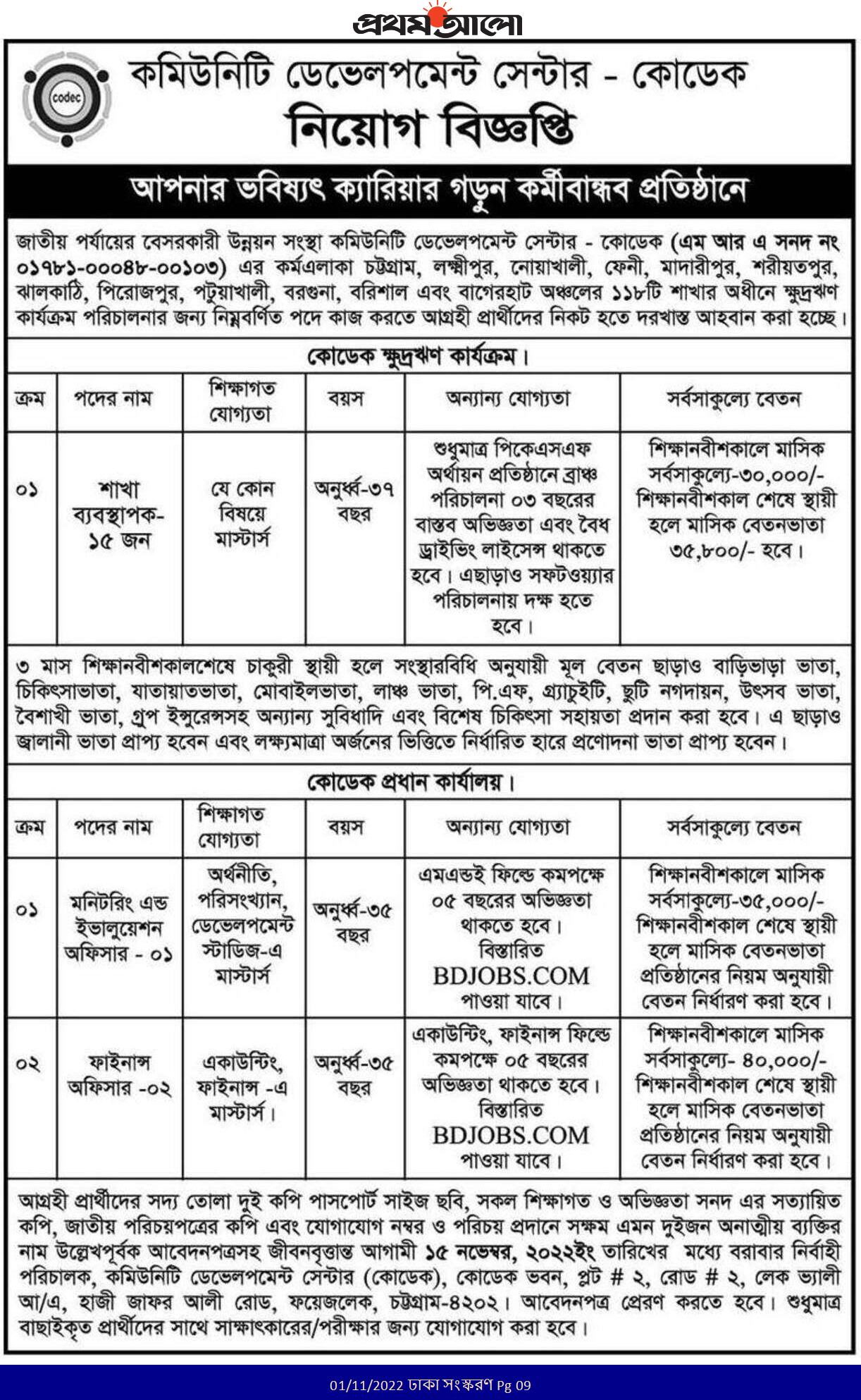 প্রথম আলো

codec

কমিউনিটি ডেভেলপমেন্ট সেন্টার - কোডেক
নিয়োগ বিজ্ঞপ্তি

আপনার ভবিষ্যৎ ক্যারিয়ার গড়ুন কর্মীবান্ধব প্রতিষ্ঠানে

জাতীয় পর্যায়ের বেসরকারী উন্নয়ন সংস্থা কমিউনিটি ডেভেলপমেন্ট সেন্টার - কোডেক (এম আর এ সনদ নং ০১৭৮১-০০০৪৮-০০১০৩) এর কর্মএলাকা চট্টগ্রাম, লক্ষীপুর, নোয়াখালী, ফেনী, মাদারীপুর, শরীয়তপুর, ঝালকাঠি, পিরোজপুর, পটুয়াখালী, বরগুনা, বরিশাল এবং বাগেরহাট অঞ্চলের ১১৮টি শাখার অধীনে ক্ষুদ্রঋণ কার্যক্রম পরিচালনার জন্য নিম্নবর্ণিত পদে কাজ করতে আগ্রহী প্রার্থীদের নিকট হতে দরখাস্ত আহবান করা হচ্ছে।

কোডেক ক্ষুদ্রঋণ কার্যক্রম।

| ক্রম | পদের নাম | শিক্ষাগত যোগ্যতা | বয়স | অন্যান্য যোগ্যতা | সর্বসাকুল্যে বেতন |
|---|---|---|---|---|---|
| ০১ | শাখা ব্যবস্থাপক- ১৫ জন | যে কোন বিষয়ে মাস্টার্স | অনুর্ধ্ব-৩৭ বছর | শুধুমাত্র পিকেএসএফ অর্থায়ন প্রতিষ্ঠানে ব্রাঞ্চ পরিচালনা ০৩ বছরের বাস্তব অভিজ্ঞতা এবং বৈধ ড্রাইভিং লাইসেন্স থাকতে হবে। এছাড়াও সফটওয়্যার পরিচালনায় দক্ষ হতে হবে। | শিক্ষানবীশকালে মাসিক সর্বসাকুল্যে-৩০,০০০/- শিক্ষানবীশকাল শেষে স্থায়ী হলে মাসিক বেতনভাতা ৩৫,৮০০/- হবে। |

৩ মাস শিক্ষানবীশকালশেষে চাকুরী স্থায়ী হলে সংস্থারবিধি অনুযায়ী মূল বেতন ছাড়াও বাড়িভাড়া ভাতা, চিকিৎসাভাতা, যাতায়াতভাতা, মোবাইলভাতা, লাঞ্চ ভাতা, পি.এফ, গ্র্যাচুইটি, ছুটি নগদায়ন, উৎসব ভাতা, বৈশাখী ভাতা, গ্রুপ ইন্সুরেন্সসহ অন্যান্য সুবিধাদি এবং বিশেষ চিকিৎসা সহায়তা প্রদান করা হবে। এ ছাড়াও জ্বালানী ভাতা প্রাপ্য হবেন এবং লক্ষ্যমাত্রা অর্জনের ভিত্তিতে নির্ধারিত হারে প্রণোদনা ভাতা প্রাপ্য হবেন।

কোডেক প্রধান কার্যালয়।

| ক্রম | পদের নাম | শিক্ষাগত যোগ্যতা | বয়স | অন্যান্য যোগ্যতা | সর্বসাকুল্যে বেতন |
|---|---|---|---|---|---|
| ০১ | মনিটরিং এন্ড ইভালুয়েশন অফিসার - ০১ | অর্থনীতি, পরিসংখ্যান, ডেভেলপমেন্ট স্টাডিজ-এ মাস্টার্স | অনুর্ধ্ব-৩৫ বছর | এমএন্ডই ফিল্ডে কমপক্ষে ০৫ বছরের অভিজ্ঞতা থাকতে হবে। বিস্তারিত BDJOBS.COM পাওয়া যাবে। | শিক্ষানবীশকালে মাসিক সর্বসাকুল্যে-৩৫,০০০/- শিক্ষানবীশকাল শেষে স্থায়ী হলে মাসিক বেতনভাতা প্রতিষ্ঠানের নিয়ম অনুযায়ী বেতন নির্ধারণ করা হবে। |
| ০২ | ফাইনান্স অফিসার -০২ | একাউন্টিং, ফাইনান্স -এ মাস্টার্স। | অনুর্ধ্ব-৩৫ বছর | একাউন্টিং, ফাইনান্স ফিল্ডে কমপক্ষে ০৫ বছরের অভিজ্ঞতা থাকতে হবে। বিস্তারিত BDJOBS.COM পাওয়া যাবে। | শিক্ষানবীশকালে মাসিক সর্বসাকুল্যে- ৪০,০০০/- শিক্ষানবীশকাল শেষে স্থায়ী হলে মাসিক বেতনভাতা প্রতিষ্ঠানের নিয়ম অনুযায়ী বেতন নির্ধারণ করা হবে। |

আগ্রহী প্রার্থীদের সদ্য তোলা দুই কপি পাসপোর্ট সাইজ ছবি, সকল শিক্ষাগত ও অভিজ্ঞতা সনদ এর সত্যায়িত কপি, জাতীয় পরিচয়পত্রের কপি এবং যোগাযোগ নম্বর ও পরিচয় প্রদানে সক্ষম এমন দুইজন অনাত্মীয় ব্যক্তির নাম উল্লেখপূর্বক আবেদনপত্রসহ জীবনবৃত্তান্ত আগামী ১৫ নভেম্বর, ২০২২ইং তারিখের মধ্যে বরাবার নির্বাহী পরিচালক, কমিউনিটি ডেভেলপমেন্ট সেন্টার (কোডেক), কোডেক ভবন, প্লট # ২, রোড # ২, লেক ভ্যালী আ/এ, হাজী জাফর আলী রোড, ফয়েজলেক, চট্টগ্রাম-৪২০২। আবেদনপত্র প্রেরণ করতে হবে। শুধুমাত্র বাছাইকৃত প্রার্থীদের সাথে সাক্ষাৎকারের/পরীক্ষার জন্য যোগাযোগ করা হবে।

01/11/2022 ঢাকা সংস্করণ Pg 09